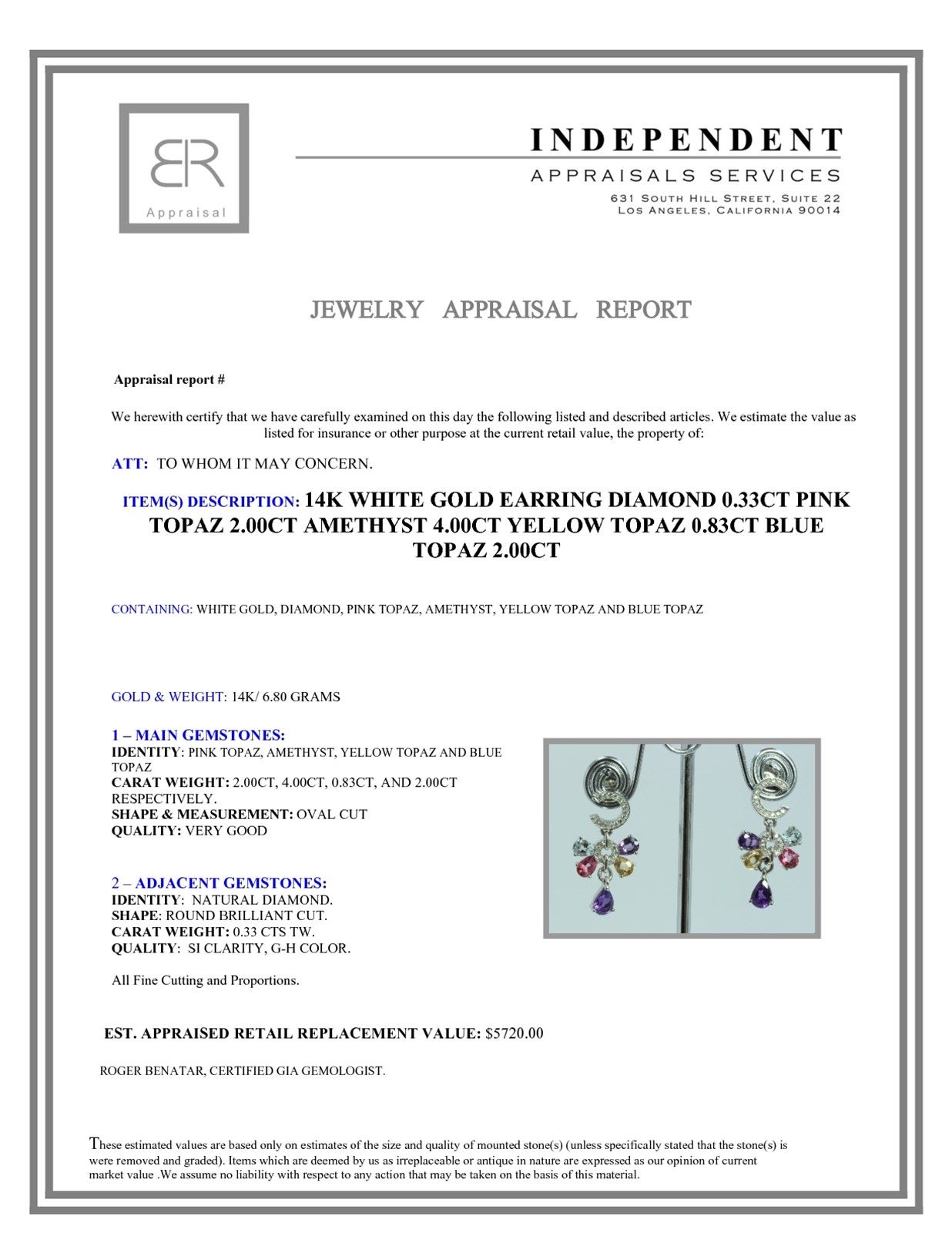 BR
Appraisal

INDEPENDENT
APPRAISALS SERVICES
631 South Hill Street, Suite 22
Los Angeles, California 90014

JEWELRY APPRAISAL REPORT

Appraisal report #

We herewith certify that we have carefully examined on this day the following listed and described articles. We estimate the value as listed for insurance or other purpose at the current retail value, the property of:

ATT: TO WHOM IT MAY CONCERN.

ITEM(S) DESCRIPTION: 14K WHITE GOLD EARRING DIAMOND 0.33CT PINK TOPAZ 2.00CT AMETHYST 4.00CT YELLOW TOPAZ 0.83CT BLUE TOPAZ 2.00CT

CONTAINING: WHITE GOLD, DIAMOND, PINK TOPAZ, AMETHYST, YELLOW TOPAZ AND BLUE TOPAZ

GOLD & WEIGHT: 14K/ 6.80 GRAMS

1 – MAIN GEMSTONES:
IDENTITY: PINK TOPAZ, AMETHYST, YELLOW TOPAZ AND BLUE TOPAZ
CARAT WEIGHT: 2.00CT, 4.00CT, 0.83CT, AND 2.00CT RESPECTIVELY.
SHAPE & MEASUREMENT: OVAL CUT
QUALITY: VERY GOOD

2 – ADJACENT GEMSTONES:
IDENTITY: NATURAL DIAMOND.
SHAPE: ROUND BRILLIANT CUT.
CARAT WEIGHT: 0.33 CTS TW.
QUALITY: SI CLARITY, G-H COLOR.

All Fine Cutting and Proportions.

EST. APPRAISED RETAIL REPLACEMENT VALUE: $5720.00

ROGER BENATAR, CERTIFIED GIA GEMOLOGIST.

These estimated values are based only on estimates of the size and quality of mounted stone(s) (unless specifically stated that the stone(s) is were removed and graded). Items which are deemed by us as irreplaceable or antique in nature are expressed as our opinion of current market value .We assume no liability with respect to any action that may be taken on the basis of this material.